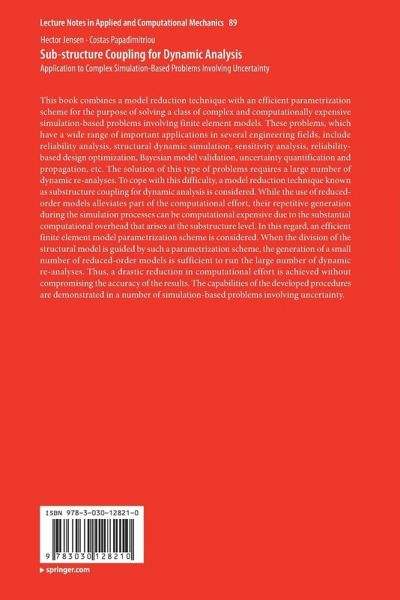 Lecture Notes in Applied and Computational Mechanics 89

Hector Jensen · Costas Papadimitriou

Sub-structure Coupling for Dynamic Analysis

Application to Complex Simulation-Based Problems Involving Uncertainty

This book combines a model reduction technique with an efficient parametrization scheme for the purpose of solving a class of complex and computationally expensive simulation-based problems involving finite element models. These problems, which have a wide range of important applications in several engineering fields, include reliability analysis, structural dynamic simulation, sensitivity analysis, reliability-based design optimization, Bayesian model validation, uncertainty quantification and propagation, etc. The solution of this type of problems requires a large number of dynamic re-analyses. To cope with this difficulty, a model reduction technique known as substructure coupling for dynamic analysis is considered. While the use of reduced-order models alleviates part of the computational effort, their repetitive generation during the simulation processes can be computational expensive due to the substantial computational overhead that arises at the substructure level. In this regard, an efficient finite element model parametrization scheme is considered. When the division of the structural model is guided by such a parametrization scheme, the generation of a small number of reduced-order models is sufficient to run the large number of dynamic re-analyses. Thus, a drastic reduction in computational effort is achieved without compromising the accuracy of the results. The capabilities of the developed procedures are demonstrated in a number of simulation-based problems involving uncertainty.

ISBN 978-3-030-12821-0

9 783030 128210

▸ springer.com